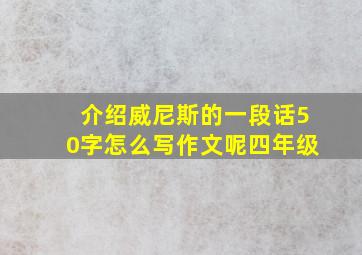 介绍威尼斯的一段话50字怎么写作文呢四年级